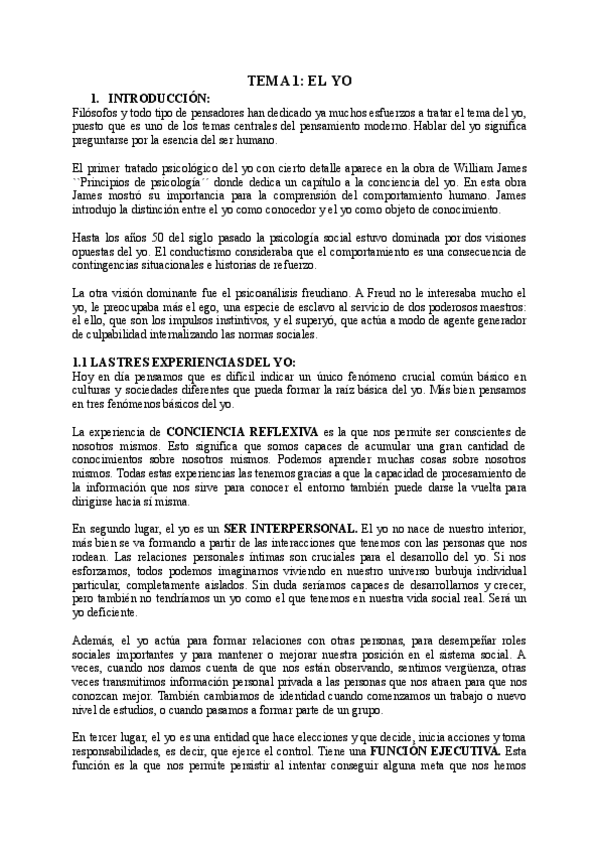 TEMA 1: EL YO

1. INTRODUCCIÓN:

Filósofos y todo tipo de pensadores han dedicado ya muchos esfuerzos a tratar el tema del yo, puesto que es uno de los temas centrales del pensamiento moderno. Hablar del yo significa preguntarse por la esencia del ser humano.

El primer tratado psicológico del yo con cierto detalle aparece en la obra de William James ``Principios de psicología´´ donde dedica un capítulo a la conciencia del yo. En esta obra James mostró su importancia para la comprensión del comportamiento humano. James introdujo la distinción entre el yo como conocedor y el yo como objeto de conocimiento.

Hasta los años 50 del siglo pasado la psicología social estuvo dominada por dos visiones opuestas del yo. El conductismo consideraba que el comportamiento es una consecuencia de contingencias situacionales e historias de refuerzo.

La otra visión dominante fue el psicoanálisis freudiano. A Freud no le interesaba mucho el yo, le preocupaba más el ego, una especie de esclavo al servicio de dos poderosos maestros: el ello, que son los impulsos instintivos, y el superyó, que actúa a modo de agente generador de culpabilidad internalizando las normas sociales.

1.1 LAS TRES EXPERIENCIAS DEL YO:

Hoy en día pensamos que es difícil indicar un único fenómeno crucial común básico en culturas y sociedades diferentes que pueda formar la raíz básica del yo. Más bien pensamos en tres fenómenos básicos del yo.

La experiencia de CONCIENCIA REFLEXIVA es la que nos permite ser conscientes de nosotros mismos. Esto significa que somos capaces de acumular una gran cantidad de conocimientos sobre nosotros mismos. Podemos aprender muchas cosas sobre nosotros mismos. Todas estas experiencias las tenemos gracias a que la capacidad de procesamiento de la información que nos sirve para conocer el entorno también puede darse la vuelta para dirigirse hacia sí misma.

En segundo lugar, el yo es un SER INTERPERSONAL. El yo no nace de nuestro interior, más bien se va formando a partir de las interacciones que tenemos con las personas que nos rodean. Las relaciones personales íntimas son cruciales para el desarrollo del yo. Si nos esforzamos, todos podemos imaginarnos viviendo en nuestro universo burbuja individual particular, completamente aislados. Sin duda seríamos capaces de desarrollarnos y crecer, pero también no tendríamos un yo como el que tenemos en nuestra vida social real. Será un yo deficiente.

Además, el yo actúa para formar relaciones con otras personas, para desempeñar roles sociales importantes y para mantener o mejorar nuestra posición en el sistema social. A veces, cuando nos damos cuenta de que nos están observando, sentimos vergüenza, otras veces transmitimos información personal privada a las personas que nos atraen para que nos conozcan mejor. También cambiamos de identidad cuando comenzamos un trabajo o nuevo nivel de estudios, o cuando pasamos a formar parte de un grupo.

En tercer lugar, el yo es una entidad que hace elecciones y que decide, inicia acciones y toma responsabilidades, es decir, que ejerce el control. Tiene una FUNCIÓN EJECUTIVA. Esta función es la que nos permite persistir al intentar conseguir alguna meta que nos hemos